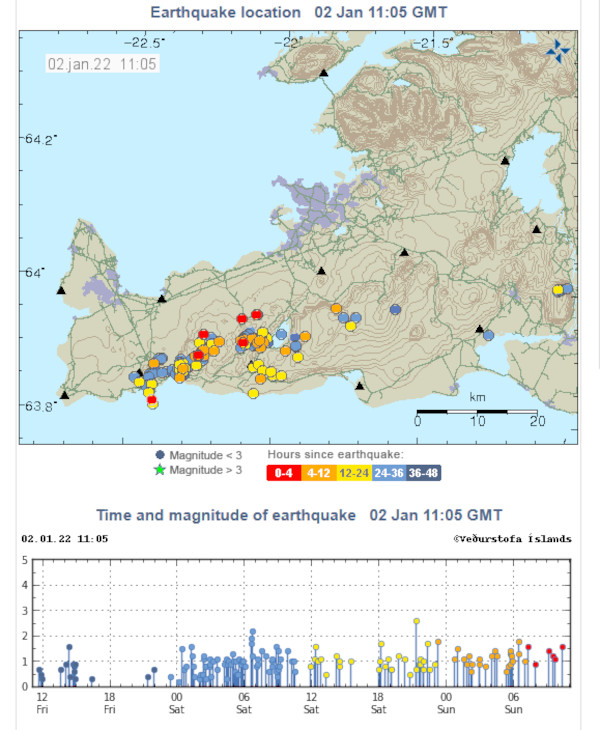 Earthquake location 02 Jan 11:05 GMT

-22.5° -22° -21.5°

02.jan.22 11:05

64.2°

64°

63.8°

km
0 10 20

Magnitude < 3
Magnitude > 3

Hours since earthquake:
0-4 4-12 12-24 24-36 36-48

Time and magnitude of earthquake 02 Jan 11:05 GMT

02.01.22 11:05

©Veðurstofa Íslands

5
4
3
2
1
0

12 Fri
18 Fri
00 Sat
06 Sat
12 Sat
18 Sat
00 Sun
06 Sun